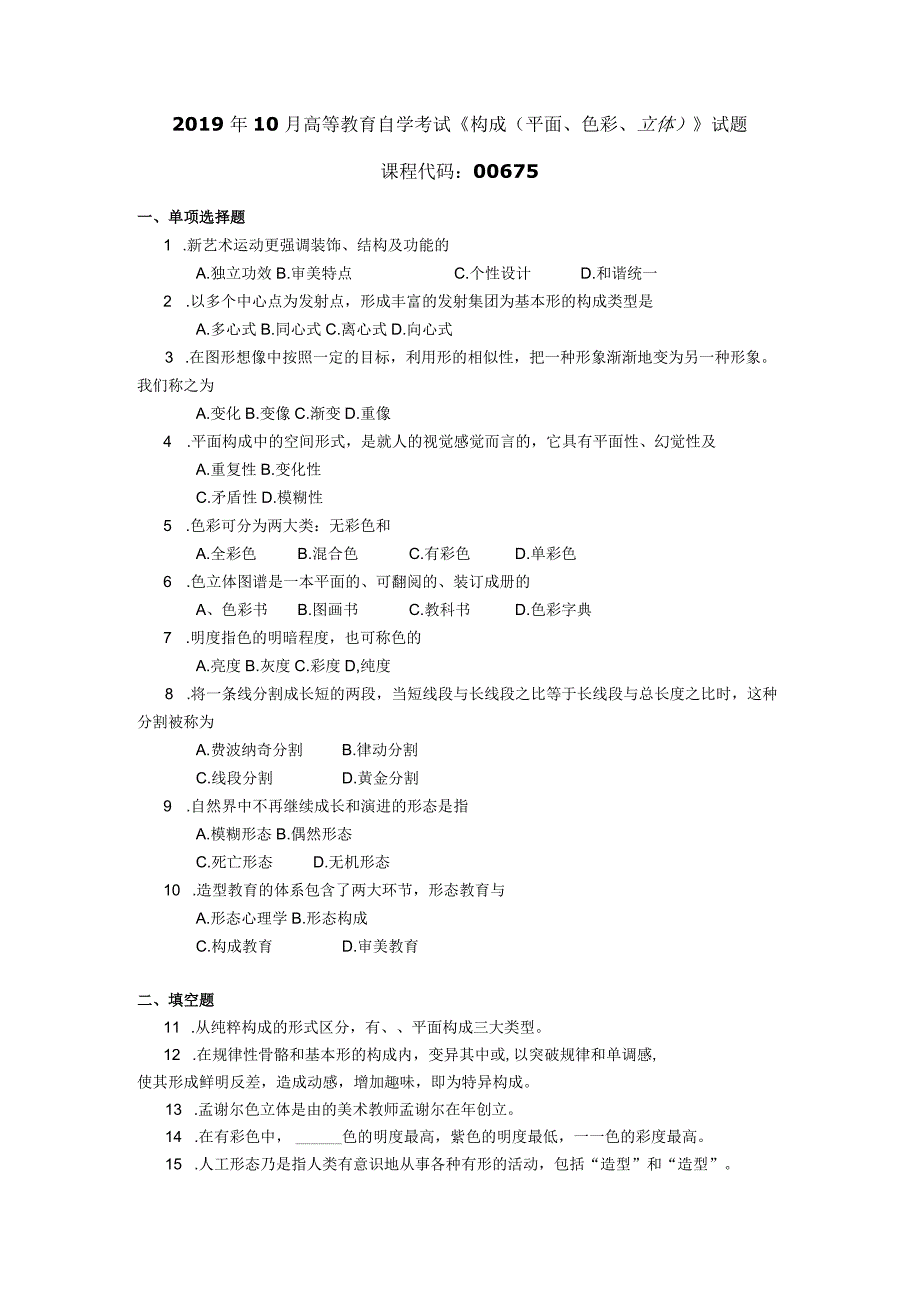 2019年10月高等教育自学考试《构成（平面、色彩、立体）》试题

课程代码：00675

一、单项选择题

1 .新艺术运动更强调装饰、结构及功能的

A.独立功效 B.审美特点 C.个性设计 D.和谐统一

2 .以多个中心点为发射点，形成丰富的发射集团为基本形的构成类型是

A.多心式 B.同心式 C.离心式 D.向心式

3 .在图形想像中按照一定的目标，利用形的相似性，把一种形象渐渐地变为另一种形象。我们称之为

A.变化 B.变像 C.渐变 D.重像

4 .平面构成中的空间形式，是就人的视觉感觉而言的，它具有平面性、幻觉性及

A.重复性 B.变化性

C.矛盾性 D.模糊性

5 .色彩可分为两大类：无彩色和

A.全彩色 B.混合色 C.有彩色 D.单彩色

6 .色立体图谱是一本平面的、可翻阅的、装订成册的

A、色彩书 B.图画书 C.教科书 D.色彩字典

7 .明度指色的明暗程度，也可称色的

A.亮度 B.灰度 C.彩度 D,纯度

8 .将一条线分割成长短的两段，当短线段与长线段之比等于长线段与总长度之比时，这种分割被称为

A.费波纳奇分割 B.律动分割

C.线段分割 D.黄金分割

9 .自然界中不再继续成长和演进的形态是指

A.模糊形态 B.偶然形态

C.死亡形态 D.无机形态

10 .造型教育的体系包含了两大环节，形态教育与

A.形态心理学 B.形态构成

C.构成教育 D.审美教育

二、填空题

11 .从纯粹构成的形式区分，有、、平面构成三大类型。

12 .在规律性骨骼和基本形的构成内，变异其中或,以突破规律和单调感，使其形成鲜明反差，造成动感，增加趣味，即为特异构成。

13 .孟谢尔色立体是由的美术教师孟谢尔在年创立。

14 .在有彩色中，______色的明度最高，紫色的明度最低，一一色的彩度最高。

15 .人工形态乃是指人类有意识地从事各种有形的活动，包括“造型”和“造型”。